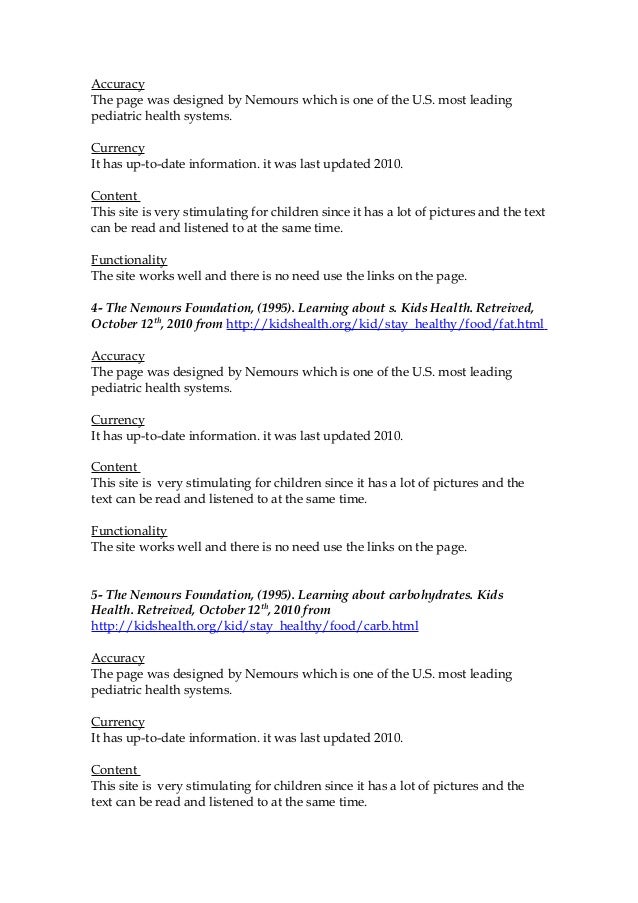 Accuracy
The page was designed by Nemours which is one of the U.S. most leading pediatric health systems.

Currency
It has up-to-date information. it was last updated 2010.

Content
This site is very stimulating for children since it has a lot of pictures and the text can be read and listened to at the same time.

Functionality
The site works well and there is no need use the links on the page.

4- The Nemours Foundation, (1995). Learning about s. Kids Health. Retreived, October 12$^{th}$, 2010 from http://kidshealth.org/kid/stay_healthy/food/fat.html

Accuracy
The page was designed by Nemours which is one of the U.S. most leading pediatric health systems.

Currency
It has up-to-date information. it was last updated 2010.

Content
This site is very stimulating for children since it has a lot of pictures and the text can be read and listened to at the same time.

Functionality
The site works well and there is no need use the links on the page.

5- The Nemours Foundation, (1995). Learning about carbohydrates. Kids Health. Retreived, October 12$^{th}$, 2010 from http://kidshealth.org/kid/stay_healthy/food/carb.html

Accuracy
The page was designed by Nemours which is one of the U.S. most leading pediatric health systems.

Currency
It has up-to-date information. it was last updated 2010.

Content
This site is very stimulating for children since it has a lot of pictures and the text can be read and listened to at the same time.